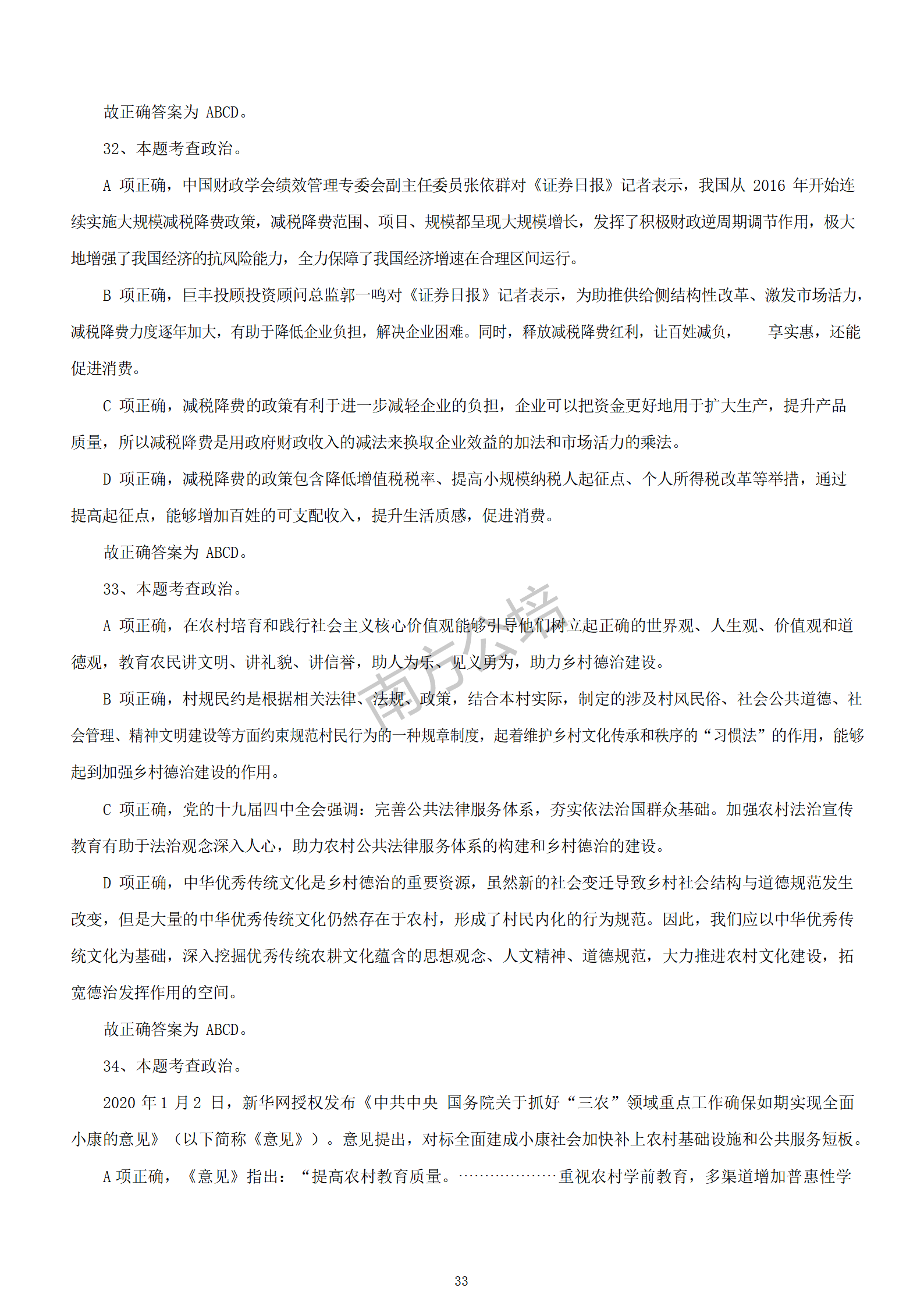 故正确答案为 ABCD。

32、本题考查政治。

A 项正确，中国财政学会绩效管理专委会副主任委员张依群对《证券日报》记者表示，我国从 2016 年开始连续实施大规模减税降费政策，减税降费范围、项目、规模都呈现大规模增长，发挥了积极财政逆周期调节作用，极大地增强了我国经济的抗风险能力，全力保障了我国经济增速在合理区间运行。

B 项正确，巨丰投顾投资顾问总监郭一鸣对《证券日报》记者表示，为助推供给侧结构性改革、激发市场活力，减税降费力度逐年加大，有助于降低企业负担，解决企业困难。同时，释放减税降费红利，让百姓减负， 享实惠，还能促进消费。

C 项正确，减税降费的政策有利于进一步减轻企业的负担，企业可以把资金更好地用于扩大生产，提升产品质量，所以减税降费是用政府财政收入的减法来换取企业效益的加法和市场活力的乘法。

D 项正确，减税降费的政策包含降低增值税税率、提高小规模纳税人起征点、个人所得税改革等举措，通过提高起征点，能够增加百姓的可支配收入，提升生活质感，促进消费。

故正确答案为 ABCD。

33、本题考查政治。

A 项正确，在农村培育和践行社会主义核心价值观能够引导他们树立起正确的世界观、人生观、价值观和道德观，教育农民讲文明、讲礼貌、讲信誉，助人为乐、见义勇为，助力乡村德治建设。

B 项正确，村规民约是根据相关法律、法规、政策，结合本村实际，制定的涉及村风民俗、社会公共道德、社会管理、精神文明建设等方面约束规范村民行为的一种规章制度，起着维护乡村文化传承和秩序的“习惯法”的作用，能够起到加强乡村德治建设的作用。

C 项正确，党的十九届四中全会强调：完善公共法律服务体系，夯实依法治国群众基础。加强农村法治宣传教育有助于法治观念深入人心，助力农村公共法律服务体系的构建和乡村德治的建设。

D 项正确，中华优秀传统文化是乡村德治的重要资源，虽然新的社会变迁导致乡村社会结构与道德规范发生改变，但是大量的中华优秀传统文化仍然存在于农村，形成了村民内化的行为规范。因此，我们应以中华优秀传统文化为基础，深入挖掘优秀传统农耕文化蕴含的思想观念、人文精神、道德规范，大力推进农村文化建设，拓宽德治发挥作用的空间。

故正确答案为 ABCD。

34、本题考查政治。

2020 年 1 月 2 日，新华网授权发布《中共中央 国务院关于抓好“三农”领域重点工作确保如期实现全面小康的意见》（以下简称《意见》）。意见提出，对标全面建成小康社会加快补上农村基础设施和公共服务短板。

A 项正确，《意见》指出：“提高农村教育质量。………………重视农村学前教育，多渠道增加普惠性学

南方公培

33